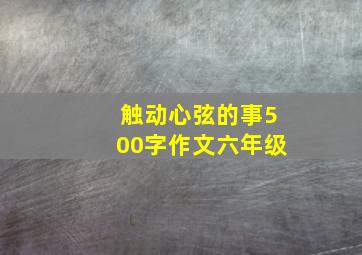 触动心弦的事500字作文六年级